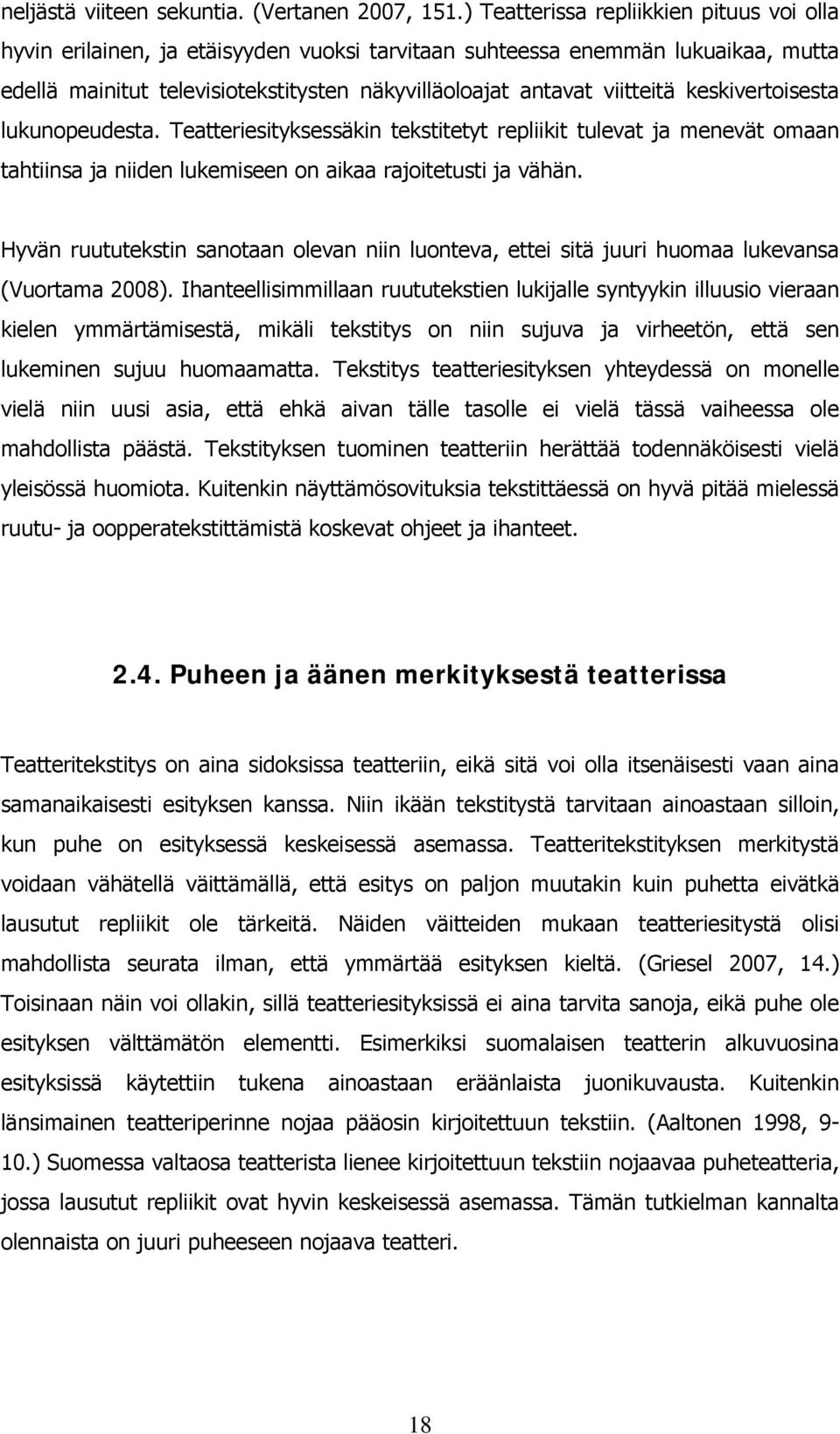 neljästä viiteen sekuntia. (Vertanen 2007, 151.) Teatterissa repliikkien pituus voi olla hyvin erilainen, ja etäisyyden vuoksi tarvitaan suhteessa enemmän lukuaikaa, mutta edellä mainitut televisiotekstitysten näkyvilläoloajat antavat viitteitä keskivertoisesta lukunopeudesta. Teatteriesityksessäkin tekstitetyt repliikit tulevat ja menevät omaan tahtiinsa ja niiden lukemiseen on aikaa rajoitetusti ja vähän.

Hyvän ruututekstin sanotaan olevan niin luonteva, ettei sitä juuri huomaa lukevansa (Vuortama 2008). Ihanteellisimmillaan ruututekstien lukijalle syntyykin illuusio vieraan kielen ymmärtämisestä, mikäli tekstitys on niin sujuva ja virheetön, että sen lukeminen sujuu huomaamatta. Tekstitys teatteriesityksen yhteydessä on monelle vielä niin uusi asia, että ehkä aivan tälle tasolle ei vielä tässä vaiheessa ole mahdollista päästä. Tekstityksen tuominen teatteriin herättää todennäköisesti vielä yleisössä huomiota. Kuitenkin näyttämösovituksia tekstittäessä on hyvä pitää mielessä ruutu- ja oopperatekstittämistä koskevat ohjeet ja ihanteet.

2.4. Puheen ja äänen merkityksestä teatterissa

Teatteritekstitys on aina sidoksissa teatteriin, eikä sitä voi olla itsenäisesti vaan aina samanaikaisesti esityksen kanssa. Niin ikään tekstitystä tarvitaan ainoastaan silloin, kun puhe on esityksessä keskeisessä asemassa. Teatteritekstityksen merkitystä voidaan vähätellä väittämällä, että esitys on paljon muutakin kuin puhetta eivätkä lausutut repliikit ole tärkeitä. Näiden väitteiden mukaan teatteriesitystä olisi mahdollista seurata ilman, että ymmärtää esityksen kieltä. (Griesel 2007, 14.) Toisinaan näin voi ollakin, sillä teatteriesityksissä ei aina tarvita sanoja, eikä puhe ole esityksen välttämätön elementti. Esimerkiksi suomalaisen teatterin alkuvuosina esityksissä käytettiin tukena ainoastaan eräänlaista juonikuvausta. Kuitenkin länsimainen teatteriperinne nojaa pääosin kirjoitettuun tekstiin. (Aaltonen 1998, 9-10.) Suomessa valtaosa teatterista lienee kirjoitettuun tekstiin nojaavaa puheteatteria, jossa lausutut repliikit ovat hyvin keskeisessä asemassa. Tämän tutkielman kannalta olennaista on juuri puheeseen nojaava teatteri.

18